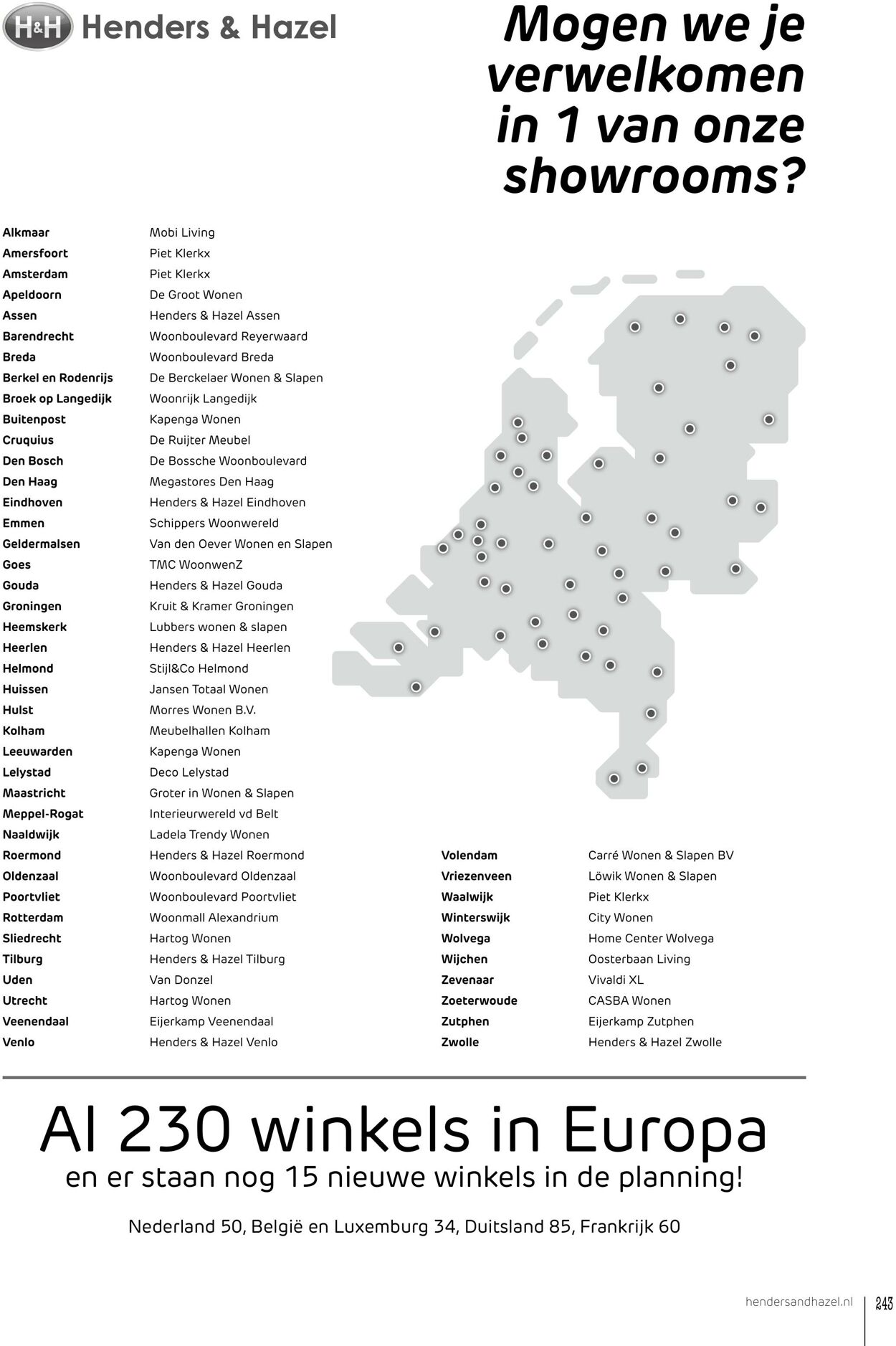 H&H Henders & Hazel

Mogen we je verwelkomen in 1 van onze showrooms?

Alkmaar Mobi Living
Amersfoort Piet Klerkx
Amsterdam Piet Klerkx
Apeldoorn De Groot Wonen
Assen Henders & Hazel Assen
Barendrecht Woonboulevard Reyerwaard
Breda Woonboulevard Breda
Berkel en Rodenrijs De Berckelaer Wonen & Slapen
Broek op Langedijk Woonrijk Langedijk
Buitenpost Kapenga Wonen
Cruquius De Ruijter Meubel
Den Bosch De Bossche Woonboulevard
Den Haag Megastores Den Haag
Eindhoven Henders & Hazel Eindhoven
Emmen Schippers Woonwereld
Geldermalsen Van den Oever Wonen en Slapen
Goes TMC WoonwenZ
Gouda Henders & Hazel Gouda
Groningen Kruit & Kramer Groningen
Heemskerk Lubbers wonen & slapen
Heerlen Henders & Hazel Heerlen
Helmond Stijl&Co Helmond
Huissen Jansen Totaal Wonen
Hulst Morres Wonen B.V.
Kolham Meubelhallen Kolham
Leeuwarden Kapenga Wonen
Lelystad Deco Lelystad
Maastricht Groter in Wonen & Slapen
Meppel-Rogat Interieurwereld vd Belt
Naaldwijk Ladela Trendy Wonen
Roermond Henders & Hazel Roermond
Oldenzaal Woonboulevard Oldenzaal
Poortvliet Woonboulevard Poortvliet
Rotterdam Woonmall Alexandrium
Sliedrecht Hartog Wonen
Tilburg Henders & Hazel Tilburg
Uden Van Donzel
Utrecht Hartog Wonen
Veenendaal Eijerkamp Veenendaal
Venlo Henders & Hazel Venlo

Volendam Carré Wonen & Slapen BV
Vriezenveen Löwik Wonen & Slapen
Waalwijk Piet Klerkx
Winterswijk City Wonen
Wolvega Home Center Wolvega
Wijchen Oosterbaan Living
Zevenaar Vivaldi XL
Zoeterwoude CASBA Wonen
Zutphen Eijerkamp Zutphen
Zwolle Henders & Hazel Zwolle

Al 230 winkels in Europa
en er staan nog 15 nieuwe winkels in de planning!

Nederland 50, België en Luxemburg 34, Duitsland 85, Frankrijk 60

hendersandhazel.nl 243